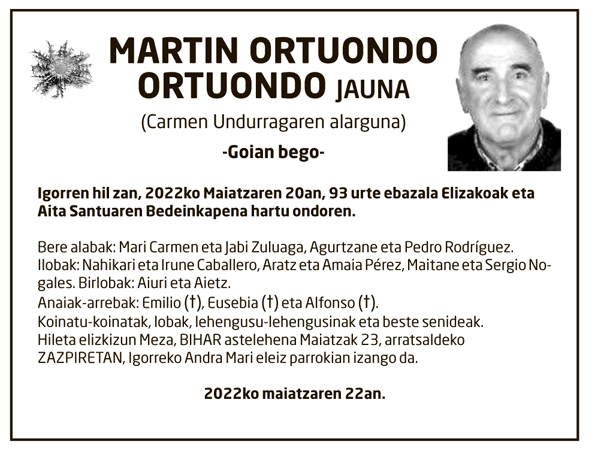 MARTIN ORTUONDO ORTUONDO JAUNA

(Carmen Undurragaren alarguna)

-Goian bego-

Igorren hil zan, 2022ko Maiatzaren 20an, 93 urte ebazala Elizakoak eta Aita Santuaren Bedeinkapena hartu ondoren.

Bere alabak: Mari Carmen eta Jabi Zuluaga, Agurtzane eta Pedro Rodríguez.
Ilobak: Nahikari eta Irune Caballero, Aratz eta Amaia Pérez, Maitane eta Sergio Nogales. Birlobak: Aiuri eta Aietz.
Anaiak-arrebak: Emilio (†), Eusebia (†) eta Alfonso (†).
Koinatu-koinatak, lobak, lehengusu-lehengusinak eta beste senideak.
Hileta elizkizun Meza, BIHAR astelehena Maiatzak 23, arratsaldeko ZAZPIRETAN, Igorreko Andra Mari eleiz parrokian izango da.

2022ko maiatzaren 22an.